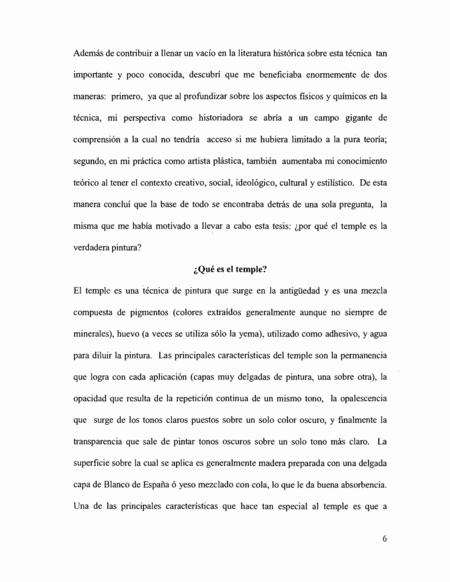 Además de contribuir a llenar un vacío en la literatura histórica sobre esta técnica tan importante y poco conocida, descubrí que me beneficiaba enormemente de dos maneras: primero, ya que al profundizar sobre los aspectos físicos y químicos en la técnica, mi perspectiva como historiadora se abría a un campo gigante de comprensión a la cual no tendría acceso si me hubiera limitado a la pura teoría; segundo, en mi práctica como artista plástica, también aumentaba mi conocimiento teórico al tener el contexto creativo, social, ideológico, cultural y estilístico. De esta manera concluí que la base de todo se encontraba detrás de una sola pregunta, la misma que me había motivado a llevar a cabo esta tesis: ¿por qué el temple es la verdadera pintura?

¿Qué es el temple?

El temple es una técnica de pintura que surge en la antigüedad y es una mezcla compuesta de pigmentos (colores extraídos generalmente aunque no siempre de minerales), huevo (a veces se utiliza sólo la yema), utilizado como adhesivo, y agua para diluir la pintura. Las principales características del temple son la permanencia que logra con cada aplicación (capas muy delgadas de pintura, una sobre otra), la opacidad que resulta de la repetición continua de un mismo tono, la opalescencia que surge de los tonos claros puestos sobre un solo color oscuro, y finalmente la transparencia que sale de pintar tonos oscuros sobre un solo tono más claro. La superficie sobre la cual se aplica es generalmente madera preparada con una delgada capa de Blanco de España ó yeso mezclado con cola, lo que le da buena absorbencia. Una de las principales características que hace tan especial al temple es que a

6